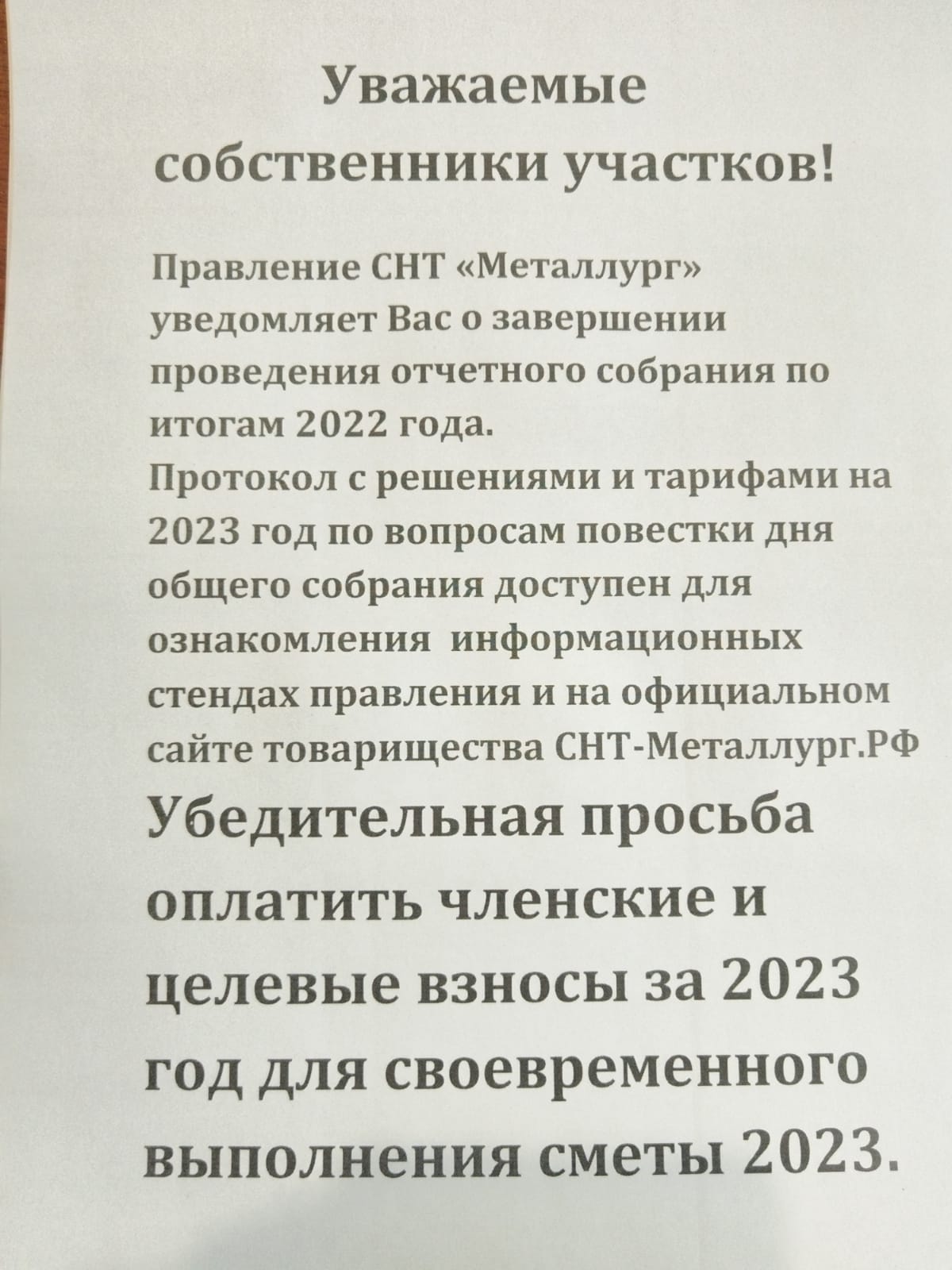 Уважаемые собственники участков!

Правление СНТ «Металлург» уведомляет Вас о завершении проведения отчетного собрания по итогам 2022 года.
Протокол с решениями и тарифами на 2023 год по вопросам повестки дня общего собрания доступен для ознакомления информационных стендах правления и на официальном сайте товарищества СНТ-Металлург.РФ

Убедительная просьба оплатить членские и целевые взносы за 2023 год для своевременного выполнения сметы 2023.